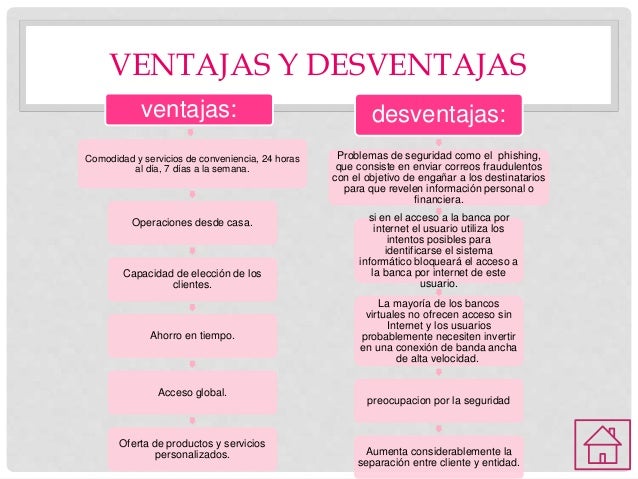 VENTAJAS Y DESVENTAJAS

ventajas:

Comodidad y servicios de conveniencia, 24 horas al día, 7 días a la semana.

Operaciones desde casa.

Capacidad de elección de los clientes.

Ahorro en tiempo.

Acceso global.

Oferta de productos y servicios personalizados.

desventajas:

Problemas de seguridad como el phishing, que consiste en enviar correos fraudulentos con el objetivo de engañar a los destinatarios para que revelen información personal o financiera.

si en el acceso a la banca por internet el usuario utiliza los intentos posibles para identificarse el sistema informático bloqueará el acceso a la banca por internet de este usuario.

La mayoría de los bancos virtuales no ofrecen acceso sin Internet y los usuarios probablemente necesiten invertir en una conexión de banda ancha de alta velocidad.

preocupacion por la seguridad

Aumenta considerablemente la separación entre cliente y entidad.